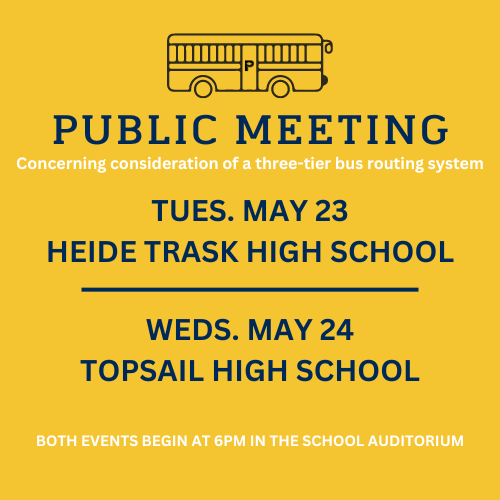 P

PUBLIC MEETING

Concerning consideration of a three-tier bus routing system

TUES. MAY 23
HEIDE TRASK HIGH SCHOOL

WEDS. MAY 24
TOPSAIL HIGH SCHOOL

BOTH EVENTS BEGIN AT 6PM IN THE SCHOOL AUDITORIUM